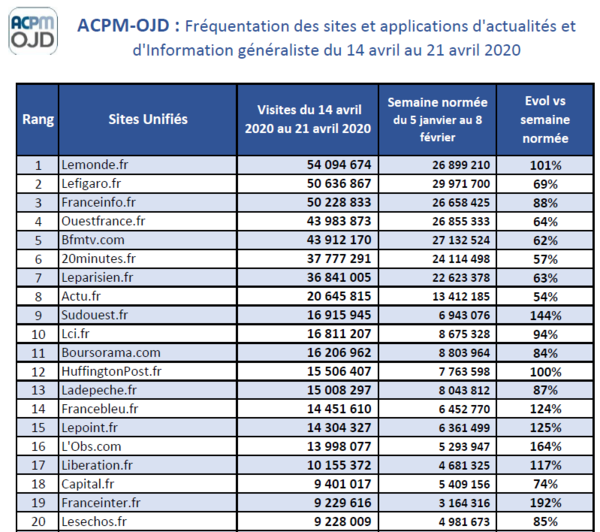 ACPM OJD

ACPM-OJD : Fréquentation des sites et applications d'actualités et d'Information généraliste du 14 avril au 21 avril 2020

| Rang | Sites Unifiés | Visites du 14 avril 2020 au 21 avril 2020 | Semaine normée du 5 janvier au 8 février | Evol vs semaine normée |
|---|---|---|---|---|
| 1 | Lemonde.fr | 54 094 674 | 26 899 210 | 101% |
| 2 | Lefigaro.fr | 50 636 867 | 29 971 700 | 69% |
| 3 | Franceinfo.fr | 50 228 833 | 26 658 425 | 88% |
| 4 | Ouestfrance.fr | 43 983 873 | 26 855 333 | 64% |
| 5 | Bfmtv.com | 43 912 170 | 27 132 524 | 62% |
| 6 | 20minutes.fr | 37 777 291 | 24 114 498 | 57% |
| 7 | Leparisien.fr | 36 841 005 | 22 623 378 | 63% |
| 8 | Actu.fr | 20 645 815 | 13 412 185 | 54% |
| 9 | Sudouest.fr | 16 915 945 | 6 943 076 | 144% |
| 10 | Lci.fr | 16 811 207 | 8 675 328 | 94% |
| 11 | Boursorama.com | 16 206 962 | 8 803 964 | 84% |
| 12 | HuffingtonPost.fr | 15 506 407 | 7 763 598 | 100% |
| 13 | Ladepeche.fr | 15 008 297 | 8 043 812 | 87% |
| 14 | Francebleu.fr | 14 451 610 | 6 452 770 | 124% |
| 15 | Lepoint.fr | 14 304 327 | 6 361 499 | 125% |
| 16 | L'Obs.com | 13 998 077 | 5 293 947 | 164% |
| 17 | Liberation.fr | 10 155 372 | 4 681 325 | 117% |
| 18 | Capital.fr | 9 401 017 | 5 409 156 | 74% |
| 19 | Franceinter.fr | 9 229 616 | 3 164 316 | 192% |
| 20 | Lesechos.fr | 9 228 009 | 4 981 673 | 85% |